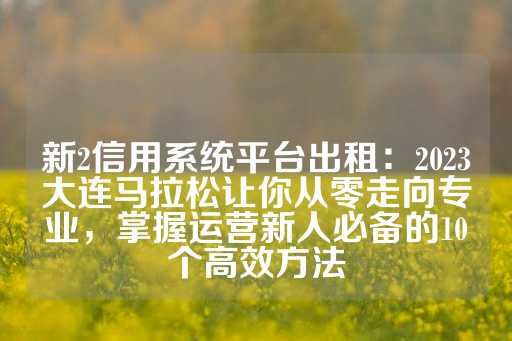 新2信用系统平台出租：2023大连马拉松让你从零走向专业，掌握运营新人必备的10个高效方法